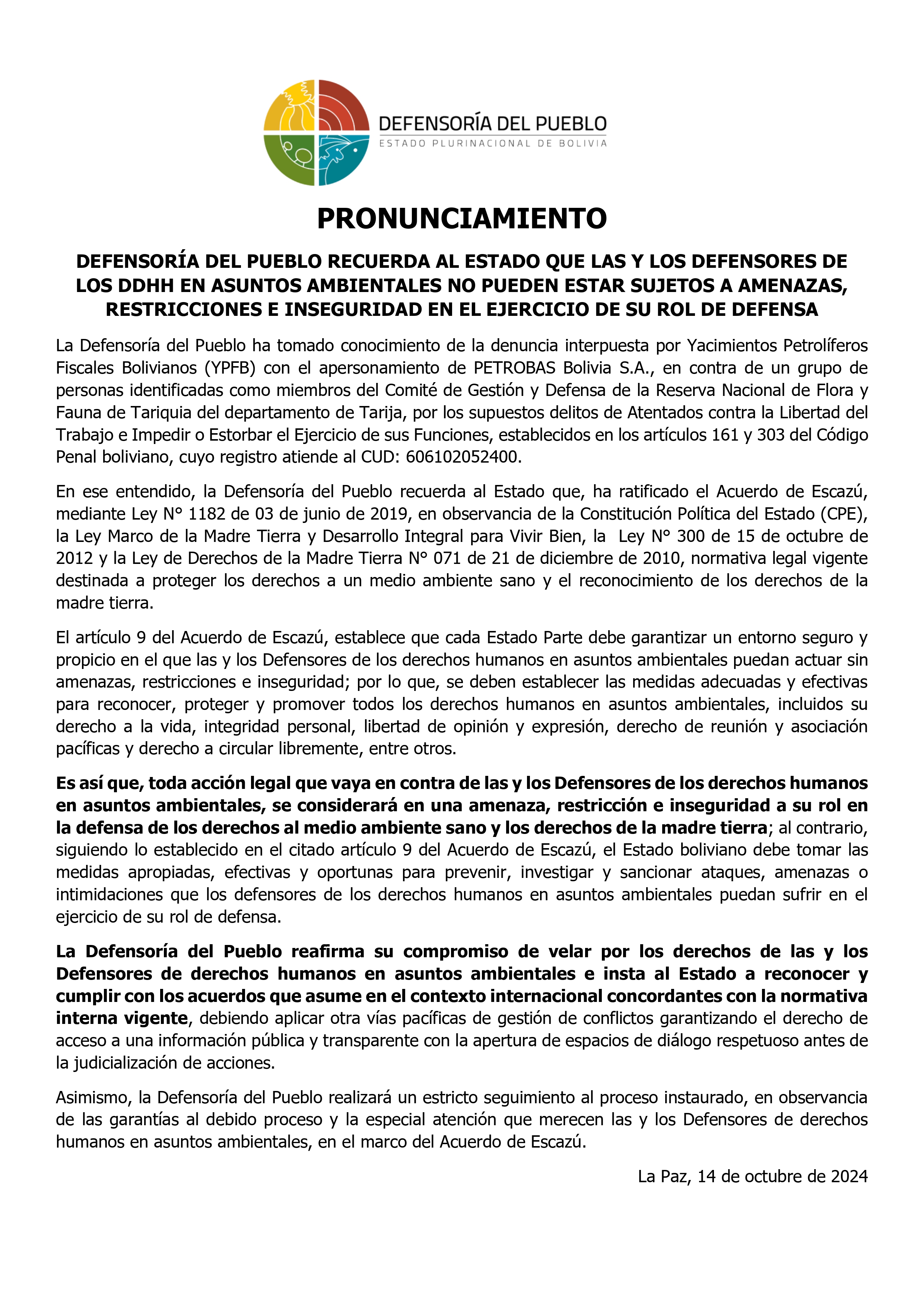 DEFENSORÍA DEL PUEBLO
ESTADO PLURINACIONAL DE BOLIVIA

PRONUNCIAMIENTO

DEFENSORÍA DEL PUEBLO RECUERDA AL ESTADO QUE LAS Y LOS DEFENSORES DE LOS DDHH EN ASUNTOS AMBIENTALES NO PUEDEN ESTAR SUJETOS A AMENAZAS, RESTRICCIONES E INSEGURIDAD EN EL EJERCICIO DE SU ROL DE DEFENSA

La Defensoría del Pueblo ha tomado conocimiento de la denuncia interpuesta por Yacimientos Petrolíferos Fiscales Bolivianos (YPFB) con el apersonamiento de PETROBAS Bolivia S.A., en contra de un grupo de personas identificadas como miembros del Comité de Gestión y Defensa de la Reserva Nacional de Flora y Fauna de Tariquia del departamento de Tarija, por los supuestos delitos de Atentados contra la Libertad del Trabajo e Impedir o Estorbar el Ejercicio de sus Funciones, establecidos en los artículos 161 y 303 del Código Penal boliviano, cuyo registro atiende al CUD: 606102052400.

En ese entendido, la Defensoría del Pueblo recuerda al Estado que, ha ratificado el Acuerdo de Escazú, mediante Ley N° 1182 de 03 de junio de 2019, en observancia de la Constitución Política del Estado (CPE), la Ley Marco de la Madre Tierra y Desarrollo Integral para Vivir Bien, la Ley N° 300 de 15 de octubre de 2012 y la Ley de Derechos de la Madre Tierra N° 071 de 21 de diciembre de 2010, normativa legal vigente destinada a proteger los derechos a un medio ambiente sano y el reconocimiento de los derechos de la madre tierra.

El artículo 9 del Acuerdo de Escazú, establece que cada Estado Parte debe garantizar un entorno seguro y propicio en el que las y los Defensores de los derechos humanos en asuntos ambientales puedan actuar sin amenazas, restricciones e inseguridad; por lo que, se deben establecer las medidas adecuadas y efectivas para reconocer, proteger y promover todos los derechos humanos en asuntos ambientales, incluidos su derecho a la vida, integridad personal, libertad de opinión y expresión, derecho de reunión y asociación pacíficas y derecho a circular libremente, entre otros.

Es así que, toda acción legal que vaya en contra de las y los Defensores de los derechos humanos en asuntos ambientales, se considerará en una amenaza, restricción e inseguridad a su rol en la defensa de los derechos al medio ambiente sano y los derechos de la madre tierra; al contrario, siguiendo lo establecido en el citado artículo 9 del Acuerdo de Escazú, el Estado boliviano debe tomar las medidas apropiadas, efectivas y oportunas para prevenir, investigar y sancionar ataques, amenazas o intimidaciones que los defensores de los derechos humanos en asuntos ambientales puedan sufrir en el ejercicio de su rol de defensa.

La Defensoría del Pueblo reafirma su compromiso de velar por los derechos de las y los Defensores de derechos humanos en asuntos ambientales e insta al Estado a reconocer y cumplir con los acuerdos que asume en el contexto internacional concordantes con la normativa interna vigente, debiendo aplicar otra vías pacíficas de gestión de conflictos garantizando el derecho de acceso a una información pública y transparente con la apertura de espacios de diálogo respetuoso antes de la judicialización de acciones.

Asimismo, la Defensoría del Pueblo realizará un estricto seguimiento al proceso instaurado, en observancia de las garantías al debido proceso y la especial atención que merecen las y los Defensores de derechos humanos en asuntos ambientales, en el marco del Acuerdo de Escazú.

La Paz, 14 de octubre de 2024